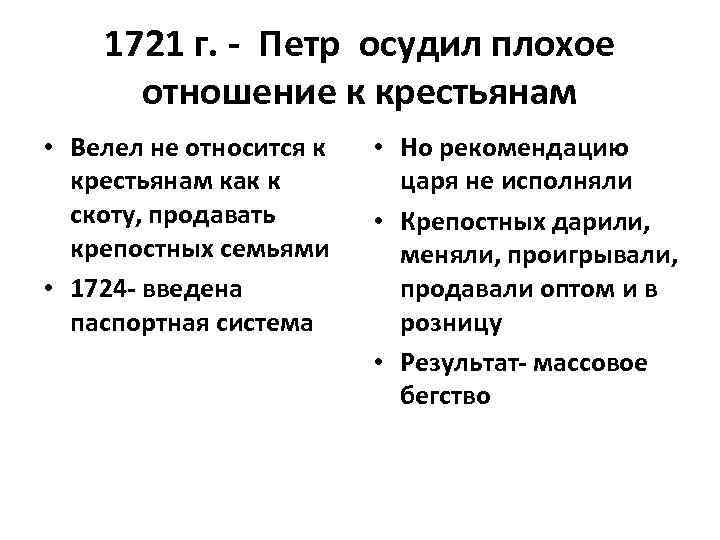 1721 г. - Петр осудил плохое отношение к крестьянам

• Велел не относится к крестьянам как к скоту, продавать крепостных семьями
• 1724- введена паспортная система

• Но рекомендацию царя не исполняли
• Крепостных дарили, меняли, проигрывали, продавали оптом и в розницу
• Результат- массовое бегство